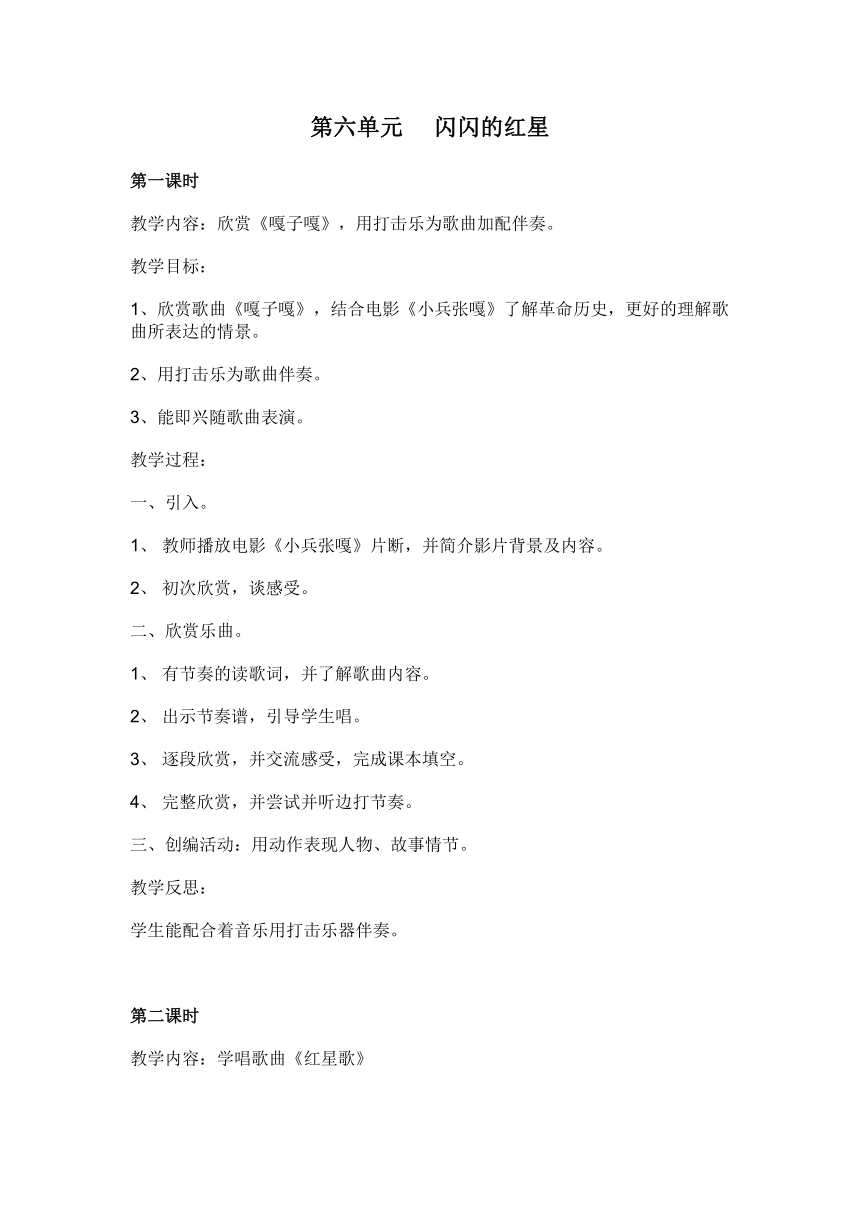 第六单元　闪闪的红星

第一课时

教学内容：欣赏《嘎子嘎》，用打击乐为歌曲加配伴奏。

教学目标：

1、欣赏歌曲《嘎子嘎》，结合电影《小兵张嘎》了解革命历史，更好的理解歌曲所表达的情景。

2、用打击乐为歌曲伴奏。

3、能即兴随歌曲表演。

教学过程：

一、引入。

1、 教师播放电影《小兵张嘎》片断，并简介影片背景及内容。

2、 初次欣赏，谈感受。

二、欣赏乐曲。

1、 有节奏的读歌词，并了解歌曲内容。

2、 出示节奏谱，引导学生唱。

3、 逐段欣赏，并交流感受，完成课本填空。

4、 完整欣赏，并尝试并听边打节奏。

三、创编活动：用动作表现人物、故事情节。

教学反思：

学生能配合着音乐用打击乐器伴奏。

第二课时

教学内容：学唱歌曲《红星歌》